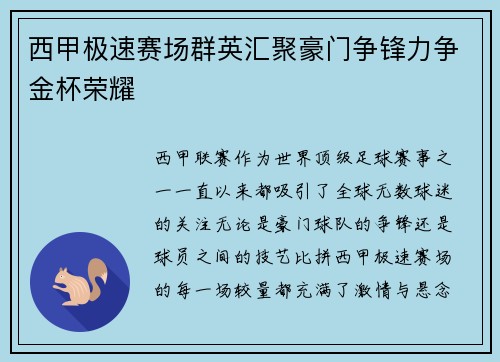 西甲极速赛场群英汇聚豪门争锋力争金杯荣耀

西甲联赛作为世界顶级足球赛事之一一直以来都吸引了全球无数球迷的关注无论是豪门球队的争锋还是球员之间的技艺比拼西甲极速赛场的每一场较量都充满了激情与悬念